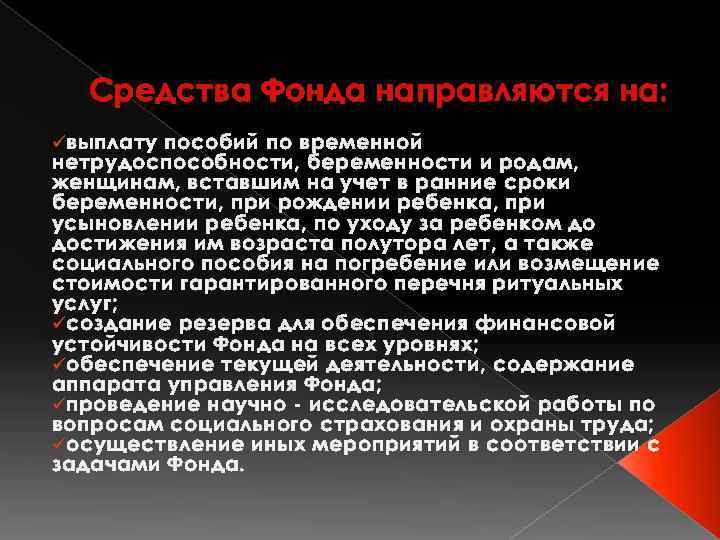 Средства Фонда направляются на:

✓выплату пособий по временной нетрудоспособности, беременности и родам, женщинам, вставшим на учет в ранние сроки беременности, при рождении ребенка, при усыновлении ребенка, по уходу за ребенком до достижения им возраста полутора лет, а также социального пособия на погребение или возмещение стоимости гарантированного перечня ритуальных услуг;
✓создание резерва для обеспечения финансовой устойчивости Фонда на всех уровнях;
✓обеспечение текущей деятельности, содержание аппарата управления Фонда;
✓проведение научно - исследовательской работы по вопросам социального страхования и охраны труда;
✓осуществление иных мероприятий в соответствии с задачами Фонда.